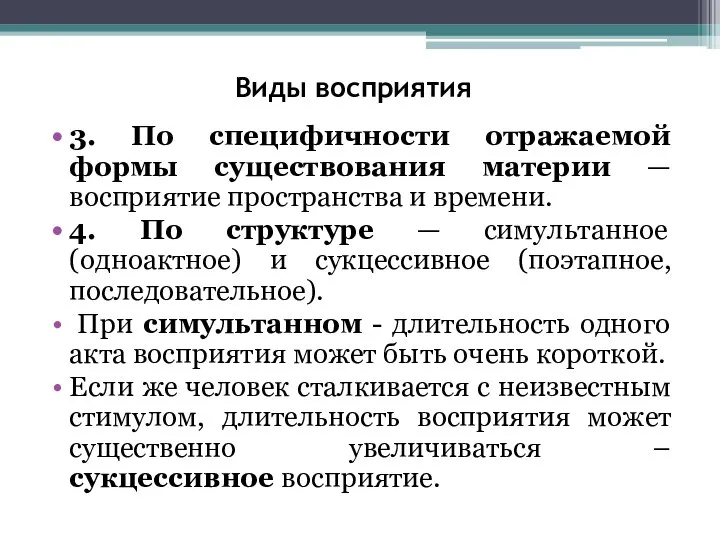 Виды восприятия

• 3. По специфичности отражаемой формы существования материи — восприятие пространства и времени.

• 4. По структуре — симультанное (одноактное) и сукцессивное (поэтапное, последовательное).

• При симультанном - длительность одного акта восприятия может быть очень короткой.

• Если же человек сталкивается с неизвестным стимулом, длительность восприятия может существенно увеличиваться – сукцессивное восприятие.